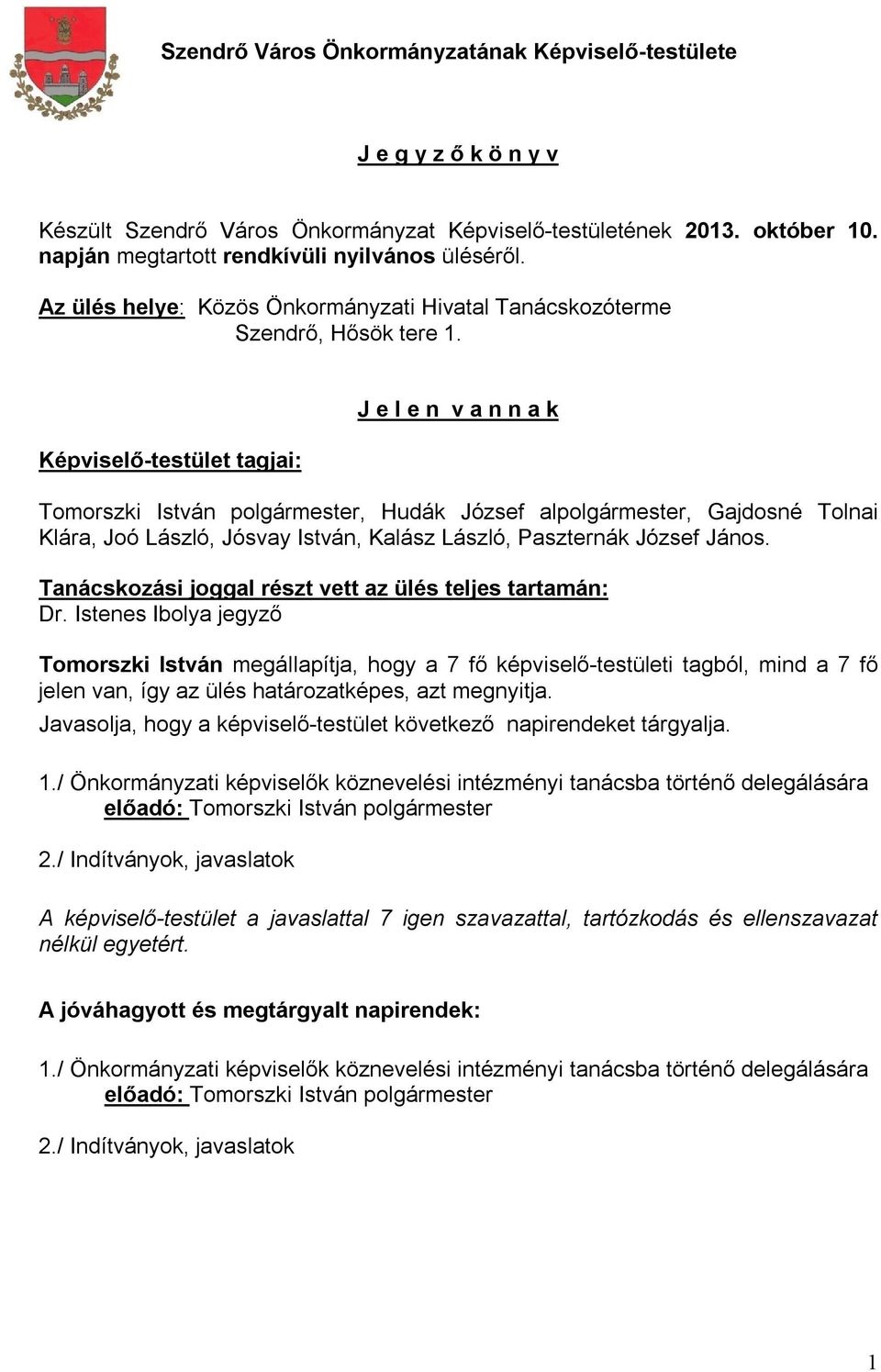 Szendrő Város Önkormányzatának Képviselő-testülete

J e g y z ő k ö n y v

Készült Szendrő Város Önkormányzat Képviselő-testületének 2013. október 10. napján megtartott rendkívüli nyilvános üléséről.

Az ülés helye: Közös Önkormányzati Hivatal Tanácskozóterme
Szendrő, Hősök tere 1.

J e l e n v a n n a k

Képviselő-testület tagjai:

Tomorszki István polgármester, Hudák József alpolgármester, Gajdosné Tolnai Klára, Joó László, Jósvay István, Kalász László, Paszternák József János.

Tanácskozási joggal részt vett az ülés teljes tartamán:
Dr. Istenes Ibolya jegyző

Tomorszki István megállapítja, hogy a 7 fő képviselő-testületi tagból, mind a 7 fő jelen van, így az ülés határozatképes, azt megnyitja.
Javasolja, hogy a képviselő-testület következő napirendeket tárgyalja.

1./ Önkormányzati képviselők köznevelési intézményi tanácsba történő delegálására
előadó: Tomorszki István polgármester

2./ Indítványok, javaslatok

A képviselő-testület a javaslattal 7 igen szavazattal, tartózkodás és ellenszavazat nélkül egyetért.

A jóváhagyott és megtárgyalt napirendek:

1./ Önkormányzati képviselők köznevelési intézményi tanácsba történő delegálására
előadó: Tomorszki István polgármester

2./ Indítványok, javaslatok

1